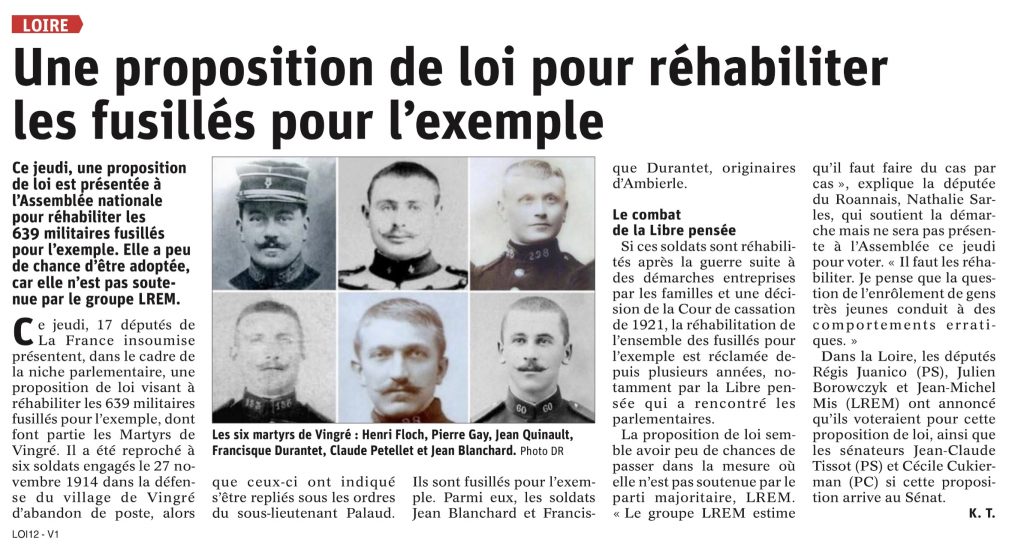 LOIRE

Une proposition de loi pour réhabiliter les fusillés pour l'exemple

Ce jeudi, une proposition de loi est présentée à l'Assemblée nationale pour réhabiliter les 639 militaires fusillés pour l'exemple. Elle a peu de chance d'être adoptée, car elle n'est pas soutenue par le groupe LREM.

Ce jeudi, 17 députés de La France insoumise présentent, dans le cadre de la niche parlementaire, une proposition de loi visant à réhabiliter les 639 militaires fusillés pour l'exemple, dont font partie les Martyrs de Vingré. Il a été reproché à six soldats engagés le 27 novembre 1914 dans la défense du village de Vingré d'abandon de poste, alors que ceux-ci ont indiqué s'être repliés sous les ordres du sous-lieutenant Palaud. Ils sont fusillés pour l'exemple. Parmi eux, les soldats Jean Blanchard et Francisque Durantet, originaires d'Ambierle.

Les six martyrs de Vingré : Henri Floch, Pierre Gay, Jean Quinault, Francisque Durantet, Claude Petellet et Jean Blanchard. Photo DR

Le combat de la Libre pensée

Si ces soldats sont réhabilités après la guerre suite à des démarches entreprises par les familles et une décision de la Cour de cassation de 1921, la réhabilitation de l'ensemble des fusillés pour l'exemple est réclamée depuis plusieurs années, notamment par la Libre pensée qui a rencontré les parlementaires.

La proposition de loi semble avoir peu de chances de passer dans la mesure où elle n'est pas soutenue par le parti majoritaire, LREM. « Le groupe LREM estime qu'il faut faire du cas par cas », explique la députée du Roannais, Nathalie Sarles, qui soutient la démarche mais ne sera pas présente à l'Assemblée ce jeudi pour voter. « Il faut les réhabiliter. Je pense que la question de l'enrôlement de gens très jeunes conduit à des comportements erratiques. »

Dans la Loire, les députés Régis Juanico (PS), Julien Borowczyk et Jean-Michel Mis (LREM) ont annoncé qu'ils voteraient pour cette proposition de loi, ainsi que les sénateurs Jean-Claude Tissot (PS) et Cécile Cukierman (PC) si cette proposition arrive au Sénat.

K. T.

LOI12 - V1